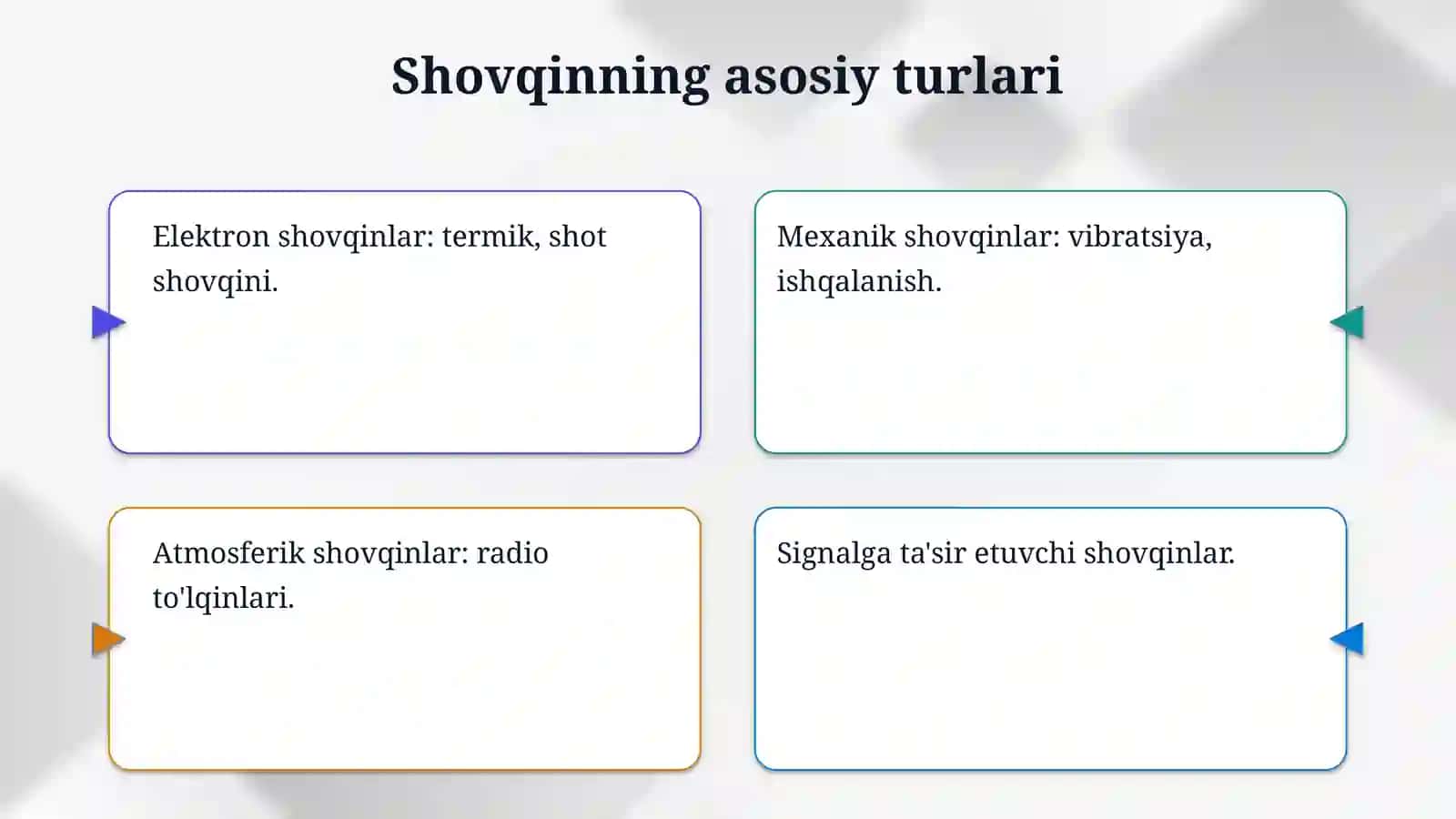 Shovqinning asosiy turlari

Elektron shovqinlar: termik, shot shovqini.

Mexanik shovqinlar: vibratsiya, ishqalanish.

Atmosferik shovqinlar: radio to'lqinlari.

Signalga ta'sir etuvchi shovqinlar.